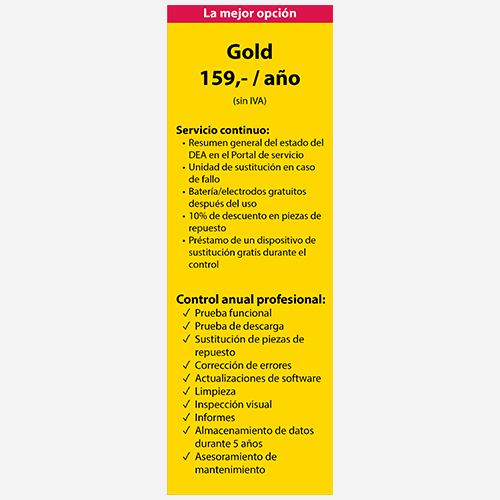 La mejor opción

Gold
159,- / año
(sin IVA)

Servicio continuo:
• Resumen general del estado del DEA en el Portal de servicio
• Unidad de sustitución en caso de fallo
• Batería/electrodos gratuitos después del uso
• 10% de descuento en piezas de repuesto
• Préstamo de un dispositivo de sustitución gratis durante el control

Control anual profesional:
✓ Prueba funcional
✓ Prueba de descarga
✓ Sustitución de piezas de repuesto
✓ Corrección de errores
✓ Actualizaciones de software
✓ Limpieza
✓ Inspección visual
✓ Informes
✓ Almacenamiento de datos durante 5 años
✓ Asesoramiento de mantenimiento